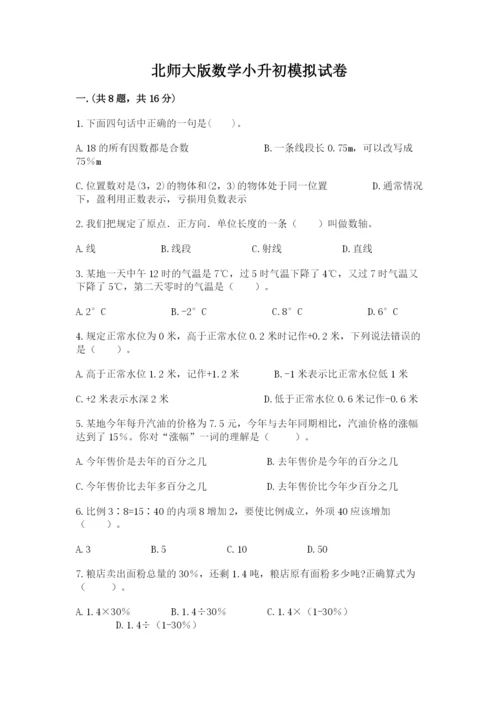 北师大版数学小升初模拟试卷

一.(共8题，共16分)

1.下面四句话中正确的一句是(　　)。

A.18的所有因数都是合数　　B.一条线段长0.75m，可以改写成75%m

C.位置数对是(3，2)的物体和(2，3)的物体处于同一位置　　D.通常情况下，盈利用正数表示，亏损用负数表示

2.我们把规定了原点．正方向．单位长度的一条（　　）叫做数轴。

A.线　　B.线段　　C.射线　　D.直线

3.某地一天中午12时的气温是7℃，过5时气温下降了4℃，又过7时气温又下降了5℃，第二天零时的气温是（　　）。

A.2°C　　B.-2°C　　C.8°C　　D.6°C

4.规定正常水位为0米，高于正常水位0.2米时记作+0.2米，下列说法错误的是（　　）。

A.高于正常水位1.2米，记作+1.2米　　B.-1米表示比正常水位低1米

C.+2米表示水深2米　　D.低于正常水位0.6米记作-0.6米

5.某地今年每升汽油的价格为7.5元，今年与去年同期相比，汽油价格的涨幅达到了15%。你对“涨幅”一词的理解是（　　）。

A.今年售价是去年的百分之几　　B.去年售价是今年的百分之几

C.今年售价比去年多百分之几　　D.去年售价比今年少百分之几

6.比例3∶8=15∶40的内项8增加2，要使比例成立，外项40应该增加（　　）。

A.3　　B.5　　C.10　　D.50

7.粮店卖出面粉总量的30%，还剩1.4吨，粮店原有面粉多少吨?正确算式为（　　）。

A.1.4×30%　　B.1.4÷30%　　C.1.4×（1-30%）　　D.1.4÷（1-30%）